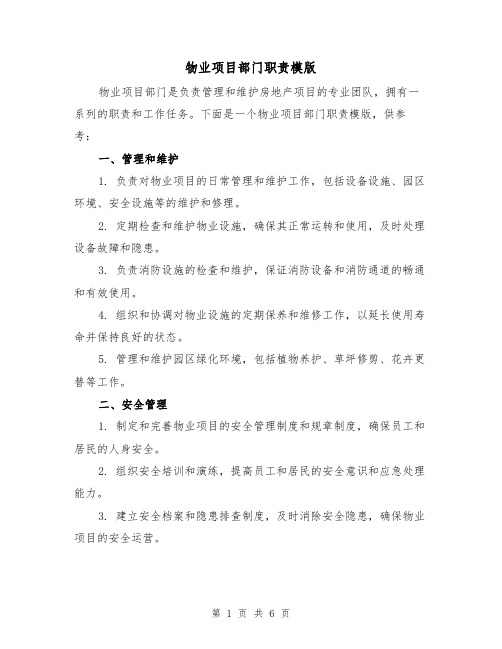 物业项目部门职责模版

物业项目部门是负责管理和维护房地产项目的专业团队，拥有一系列的职责和工作任务。下面是一个物业项目部门职责模版，供参考：

一、管理和维护

1. 负责对物业项目的日常管理和维护工作，包括设备设施、园区环境、安全设施等的维护和修理。

2. 定期检查和维护物业设施，确保其正常运转和使用，及时处理设备故障和隐患。

3. 负责消防设施的检查和维护，保证消防设备和消防通道的畅通和有效使用。

4. 组织和协调对物业设施的定期保养和维修工作，以延长使用寿命并保持良好的状态。

5. 管理和维护园区绿化环境，包括植物养护、草坪修剪、花卉更替等工作。

二、安全管理

1. 制定和完善物业项目的安全管理制度和规章制度，确保员工和居民的人身安全。

2. 组织安全培训和演练，提高员工和居民的安全意识和应急处理能力。

3. 建立安全档案和隐患排查制度，及时消除安全隐患，确保物业项目的安全运营。

第 1 页 共 6 页